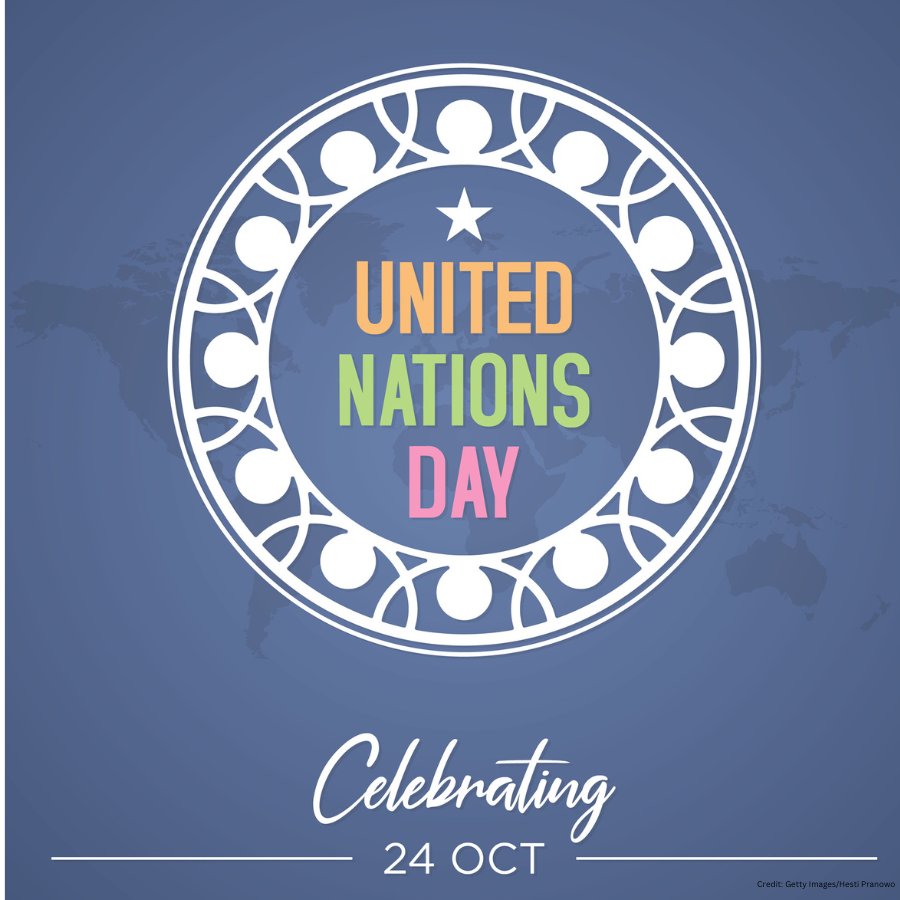 UNITED
NATIONS
DAY

Celebrating

24 OCT

Credit: Getty Images/Hesti Pranowo